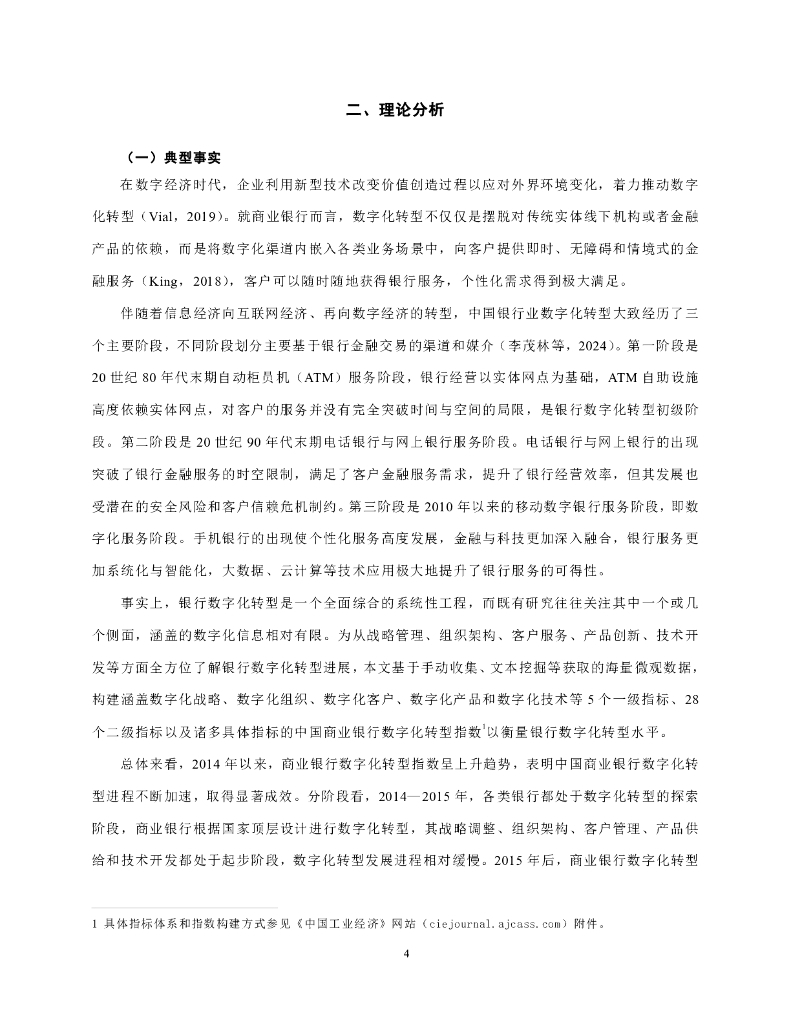 二、理论分析

（一）典型事实

在数字经济时代，企业利用新型技术改变价值创造过程以应对外界环境变化，着力推动数字化转型（Vial，2019）。就商业银行而言，数字化转型不仅仅是摆脱对传统实体线下机构或者金融产品的依赖，而是将数字化渠道内嵌入各类业务场景中，向客户提供即时、无障碍和情境式的金融服务（King，2018），客户可以随时随地获得银行服务，个性化需求得到极大满足。

伴随着信息经济向互联网经济、再向数字经济的转型，中国银行业数字化转型大致经历了三个主要阶段，不同阶段划分主要基于银行金融交易的渠道和媒介（李茂林等，2024）。第一阶段是20世纪80年代末期自动柜员机（ATM）服务阶段，银行经营以实体网点为基础，ATM自助设施高度依赖实体网点，对客户的服务并没有完全突破时间与空间的局限，是银行数字化转型初级阶段。第二阶段是20世纪90年代末期电话银行与网上银行服务阶段。电话银行与网上银行的出现突破了银行金融服务的时空限制，满足了客户金融服务需求，提升了银行经营效率，但其发展也受潜在的安全风险和客户信赖危机制约。第三阶段是2010年以来的移动数字银行服务阶段，即数字化服务阶段。手机银行的出现使个性化服务高度发展，金融与科技更加深入融合，银行服务更加系统化与智能化，大数据、云计算等技术应用极大地提升了银行服务的可得性。

事实上，银行数字化转型是一个全面综合的系统性工程，而既有研究往往关注其中一个或几个侧面，涵盖的数字化信息相对有限。为从战略管理、组织架构、客户服务、产品创新、技术开发等方面全方位了解银行数字化转型进展，本文基于手动收集、文本挖掘等获取的海量微观数据，构建涵盖数字化战略、数字化组织、数字化客户、数字化产品和数字化技术等5个一级指标、28个二级指标以及诸多具体指标的中国商业银行数字化转型指数$^1$以衡量银行数字化转型水平。

总体来看，2014年以来，商业银行数字化转型指数呈上升趋势，表明中国商业银行数字化转型进程不断加速，取得显著成效。分阶段看，2014—2015年，各类银行都处于数字化转型的探索阶段，商业银行根据国家顶层设计进行数字化转型，其战略调整、组织架构、客户管理、产品供给和技术开发都处于起步阶段，数字化转型发展进程相对缓慢。2015年后，商业银行数字化转型

1 具体指标体系和指数构建方式参见《中国工业经济》网站（ciejournal.ajcass.com）附件。

4